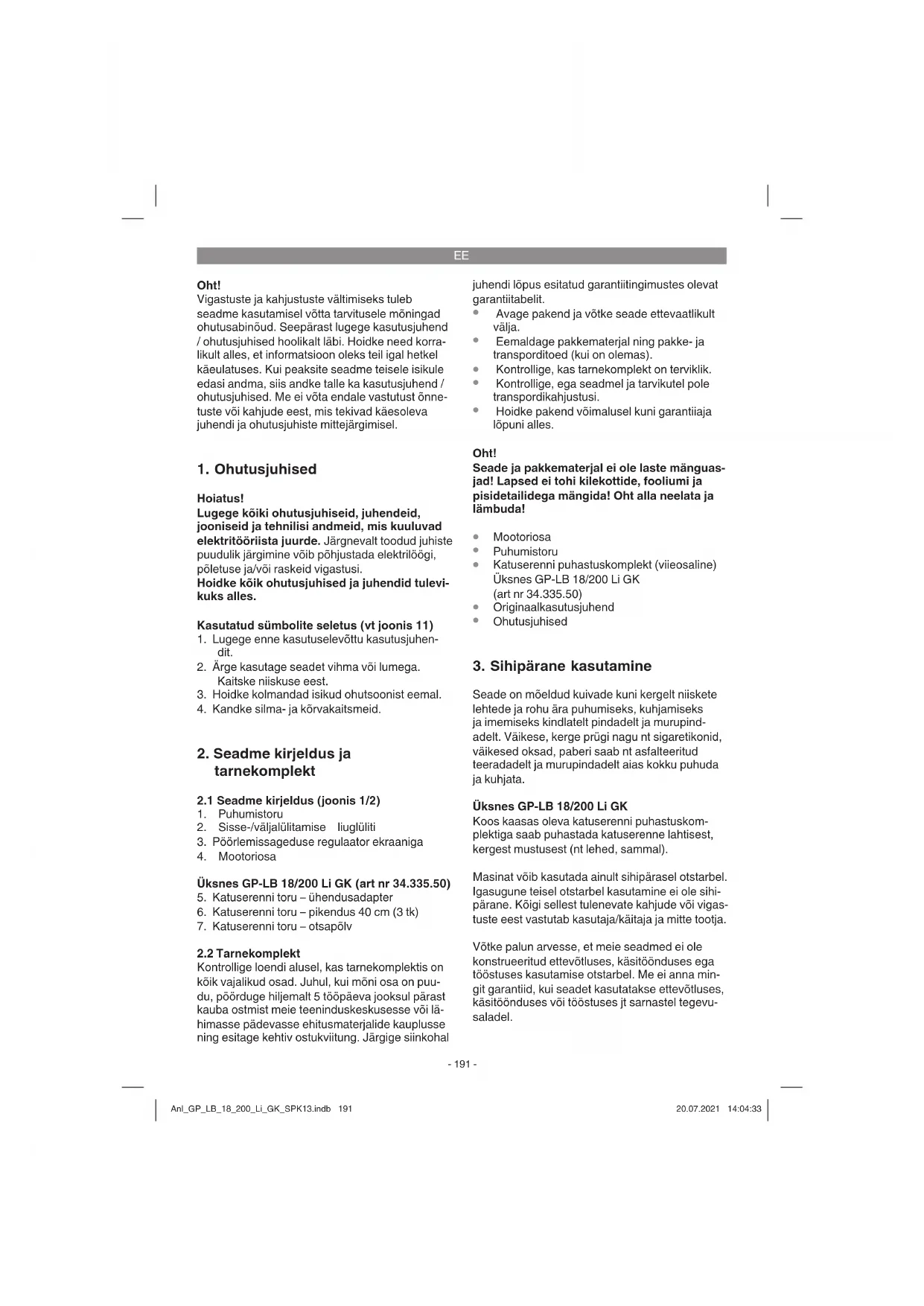 EE

Oht!
Vigastuste ja kahjustuste vältimiseks tuleb seadme kasutamisel võtta tarvitusele mõningad ohutusabinõud. Seepärast lugege kasutusjuhend / ohutusjuhised hoolikalt läbi. Hoidke need korralikult alles, et informatsioon oleks teil igal hetkel käeulatuses. Kui peaksite seadme teisele isikule edasi andma, siis andke talle ka kasutusjuhend / ohutusjuhised. Me ei võta endale vastutust õnnetuste või kahjude eest, mis tekivad käesoleva juhendi ja ohutusjuhiste mittejärgimisel.

1. Ohutusjuhised

Hoiatus!
Lugege kõiki ohutusjuhiseid, juhendeid, jooniseid ja tehnilisi andmeid, mis kuuluvad elektritööriista juurde. Järgnevalt toodud juhiste puudulik järgimine võib põhjustada elektrilöögi, põletuse ja/või raskeid vigastusi.
Hoidke kõik ohutusjuhised ja juhendid tulevikuks alles.

Kasutatud sümbolite seletus (vt joonis 11)
1. Lugege enne kasutuselevõttu kasutusjuhendit.
2. Ärge kasutage seadet vihma või lumega. Kaitske niiskuse eest.
3. Hoidke kolmandad isikud ohutsoonist eemal.
4. Kandke silma- ja kõrvakaitsmeid.

2. Seadme kirjeldus ja tarnekomplekt

2.1 Seadme kirjeldus (joonis 1/2)
1. Puhumistoru
2. Sisse-/väljalülitamise liuglüliti
3. Pöörlemissageduse regulaator ekraaniga
4. Mootoriosa

Üksnes GP-LB 18/200 Li GK (art nr 34.335.50)
5. Katuserenni toru – ühendusadapter
6. Katuserenni toru – pikendus 40 cm (3 tk)
7. Katuserenni toru – otsapõlv

2.2 Tarnekomplekt
Kontrollige loendi alusel, kas tarnekomplektis on kõik vajalikud osad. Juhul, kui mõni osa on puudu, pöörduge hiljemalt 5 tööpäeva jooksul pärast kauba ostmist meie teeninduskeskusesse või lähimasse pädevasse ehitusmaterjalide kauplusse ning esitage kehtiv ostukviitung. Järgige siinkohal juhendi lõpus esitatud garantiitingimustes olevat garantiitabelit.
• Avage pakend ja võtke seade ettevaatlikult välja.
• Eemaldage pakkematerjal ning pakke- ja transporditoed (kui on olemas).
• Kontrollige, kas tarnekomplekt on terviklik.
• Kontrollige, ega seadmel ja tarvikutel pole transpordikahjustusi.
• Hoidke pakend võimalusel kuni garantiiaja lõpuni alles.

Oht!
Seade ja pakkematerjal ei ole laste mänguasjad! Lapsed ei tohi kilekottide, fooliumi ja pisidetailidega mängida! Oht alla neelata ja lämbuda!

• Mootoriosa
• Puhumistoru
• Katuserenni puhastuskomplekt (viieosaline) Üksnes GP-LB 18/200 Li GK (art nr 34.335.50)
• Originaalkasutusjuhend
• Ohutusjuhised

3. Sihipärane kasutamine

Seade on mõeldud kuivade kuni kergelt niiskete lehtede ja rohu ära puhumiseks, kuhjamiseks ja imemiseks kindlatelt pindadelt ja murupindadelt. Väikese, kerge prügi nagu nt sigaretikonid, väikesed oksad, paberi saab nt asfalteeritud teeradadelt ja murupindadelt aias kokku puhuda ja kuhjata.

Üksnes GP-LB 18/200 Li GK
Koos kaasas oleva katuserenni puhastuskomplektiga saab puhastada katuserenne lahtisest, kergest mustusest (nt lehed, sammal).

Masinat võib kasutada ainult sihipärasel otstarbel. Igasugune teisel otstarbel kasutamine ei ole sihipärane. Kõigi sellest tulenevate kahjude või vigastuste eest vastutab kasutaja/käitaja ja mitte tootja.

Võtke palun arvesse, et meie seadmed ei ole konstrueeritud ettevõtluses, käsitöönduses ega tööstuses kasutamise otstarbel. Me ei anna mingit garantiid, kui seadet kasutatakse ettevõtluses, käsitöönduses või tööstuses jt sarnastel tegevusaladel.

- 191 -

Anl_GP_LB_18_200_Li_GK_SPK13.indb 191    20.07.2021 14:04:33